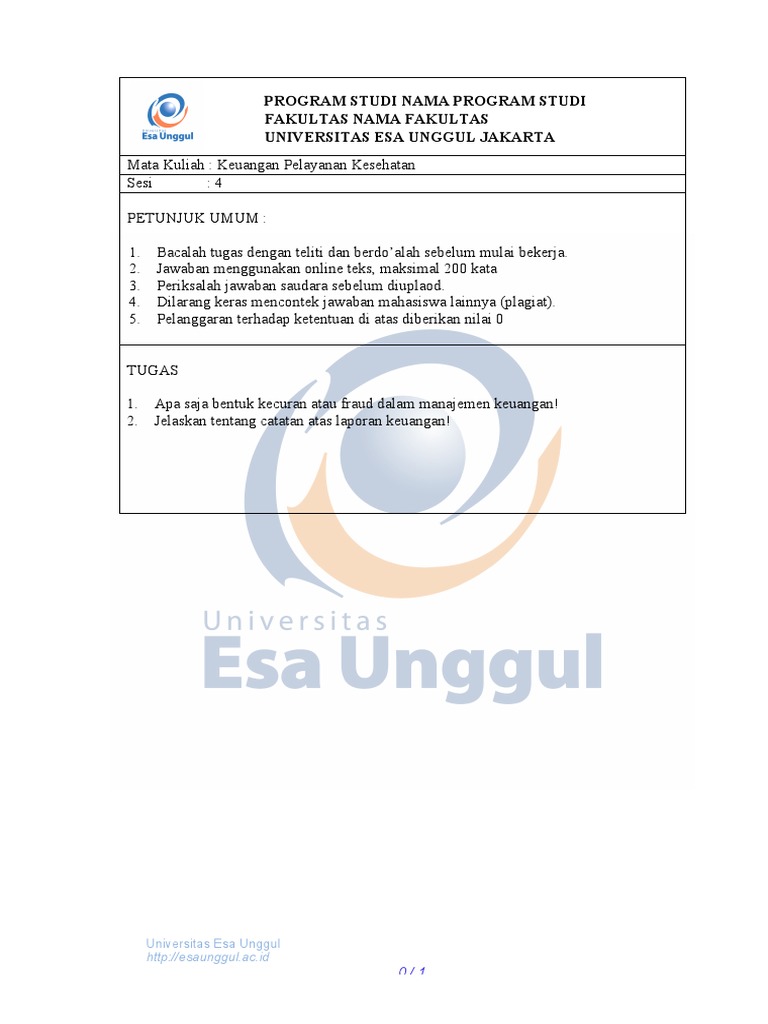 Esa Unggul

PROGRAM STUDI NAMA PROGRAM STUDI
FAKULTAS NAMA FAKULTAS
UNIVERSITAS ESA UNGGUL JAKARTA

Mata Kuliah : Keuangan Pelayanan Kesehatan
Sesi : 4

PETUNJUK UMUM :

1. Bacalah tugas dengan teliti dan berdo'alah sebelum mulai bekerja.
2. Jawaban menggunakan online teks, maksimal 200 kata
3. Periksalah jawaban saudara sebelum diuplaod.
4. Dilarang keras mencontek jawaban mahasiswa lainnya (plagiat).
5. Pelanggaran terhadap ketentuan di atas diberikan nilai 0

TUGAS

1. Apa saja bentuk kecuran atau fraud dalam manajemen keuangan!
2. Jelaskan tentang catatan atas laporan keuangan!

Universitas
Esa Unggul

Universitas Esa Unggul
http://esaunggul.ac.id

0 / 1